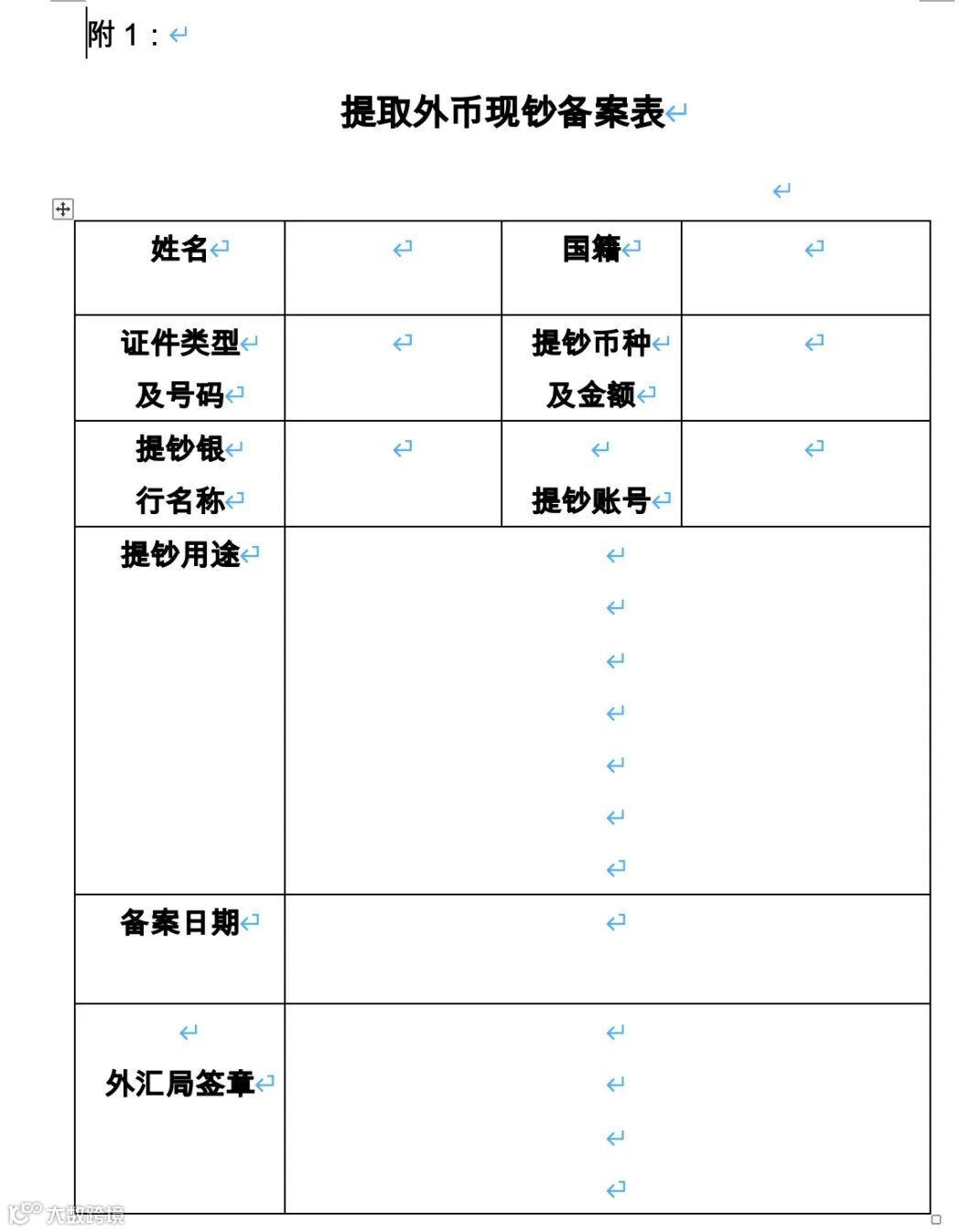 附 1：

提取外币现钞备案表

| 姓名 | | 国籍 | |
|---|---|---|---|
| 证件类型及号码 | | 提钞币种及金额 | |
| 提钞银行名称 | | 提钞账号 | |
| 提钞用途 | | | |
| 备案日期 | | | |
| 外汇局签章 | | | |

大数跨境